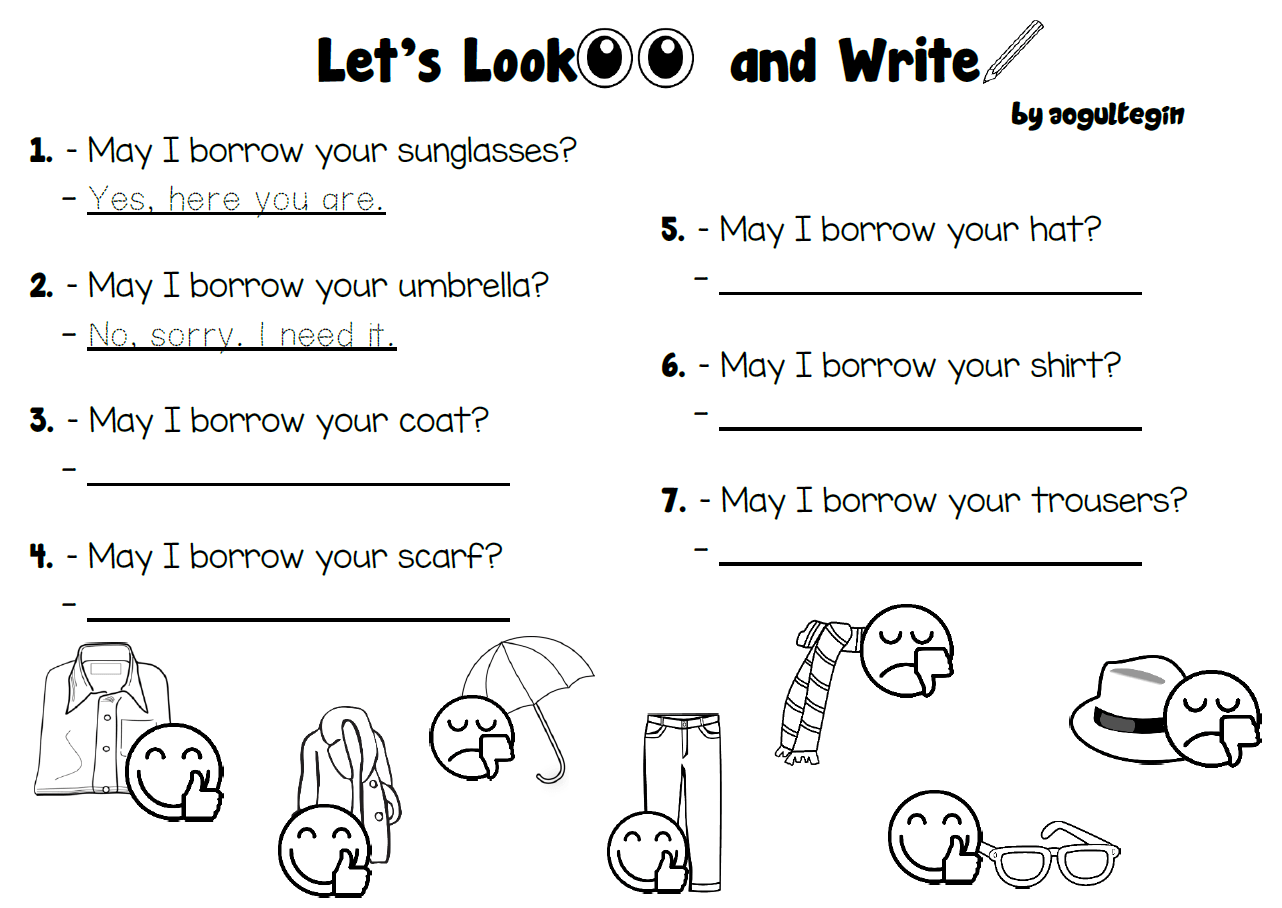 Let's Look and Write

by aogultegin

1. - May I borrow your sunglasses?
- Yes, here you are.

2. - May I borrow your umbrella?
- No, sorry. I need it.

3. - May I borrow your coat?
- ____

4. - May I borrow your scarf?
- ____

5. - May I borrow your hat?
- ____

6. - May I borrow your shirt?
- ____

7. - May I borrow your trousers?
- ____